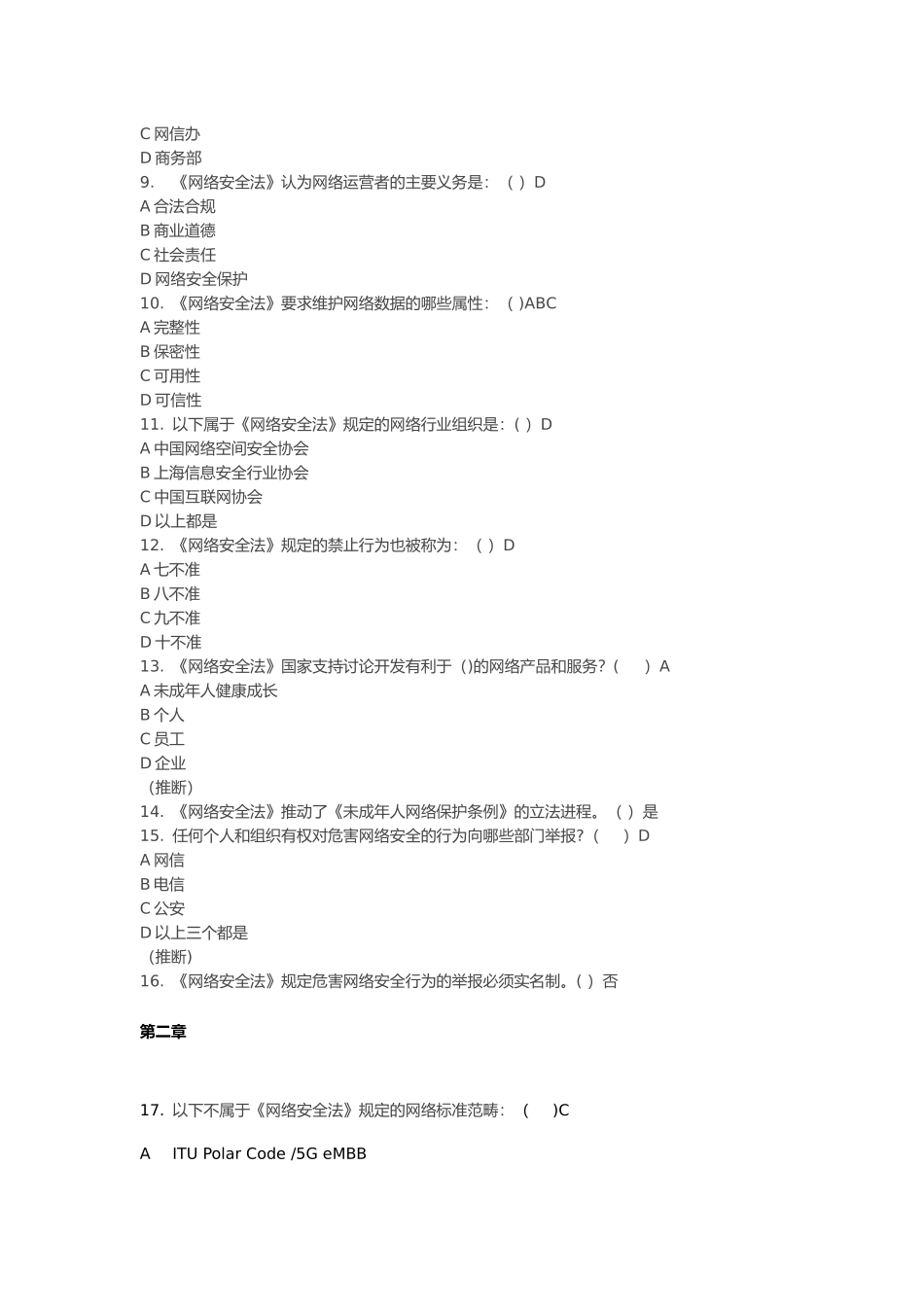 C 网信办
D 商务部
9. 《网络安全法》认为网络运营者的主要义务是：（ ）D
A 合法合规
B 商业道德
C 社会责任
D 网络安全保护
10. 《网络安全法》要求维护网络数据的哪些属性：（ )ABC
A 完整性
B 保密性
C 可用性
D 可信性
11. 以下属于《网络安全法》规定的网络行业组织是：( ）D
A 中国网络空间安全协会
B 上海信息安全行业协会
C 中国互联网协会
D 以上都是
12. 《网络安全法》规定的禁止行为也被称为：（ ）D
A 七不准
B 八不准
C 九不准
D 十不准
13. 《网络安全法》国家支持讨论开发有利于（)的网络产品和服务?（ ）A
A 未成年人健康成长
B 个人
C 员工
D 企业
（推断）
14. 《网络安全法》推动了《未成年人网络保护条例》的立法进程。（ ）是
15. 任何个人和组织有权对危害网络安全的行为向哪些部门举报?（ ）D
A 网信
B 电信
C 公安
D 以上三个都是
（推断）
16. 《网络安全法》规定危害网络安全行为的举报必须实名制。( ）否

第二章

17. 以下不属于《网络安全法》规定的网络标准范畴：（ )C

A ITU Polar Code /5G eMBB